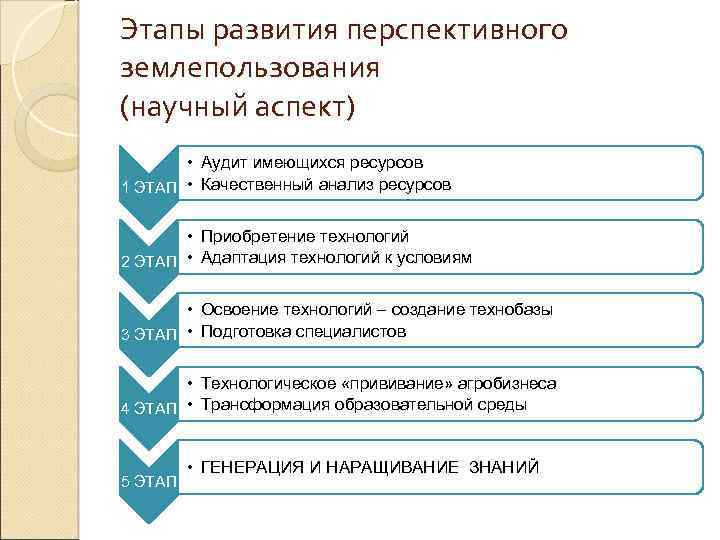 Этапы развития перспективного землепользования (научный аспект)

1 ЭТАП
• Аудит имеющихся ресурсов
• Качественный анализ ресурсов

2 ЭТАП
• Приобретение технологий
• Адаптация технологий к условиям

3 ЭТАП
• Освоение технологий – создание технобазы
• Подготовка специалистов

4 ЭТАП
• Технологическое «прививание» агробизнеса
• Траноформация образовательной среды

5 ЭТАП
• ГЕНЕРАЦИЯ И НАРАЩИВАНИЕ ЗНАНИЙ